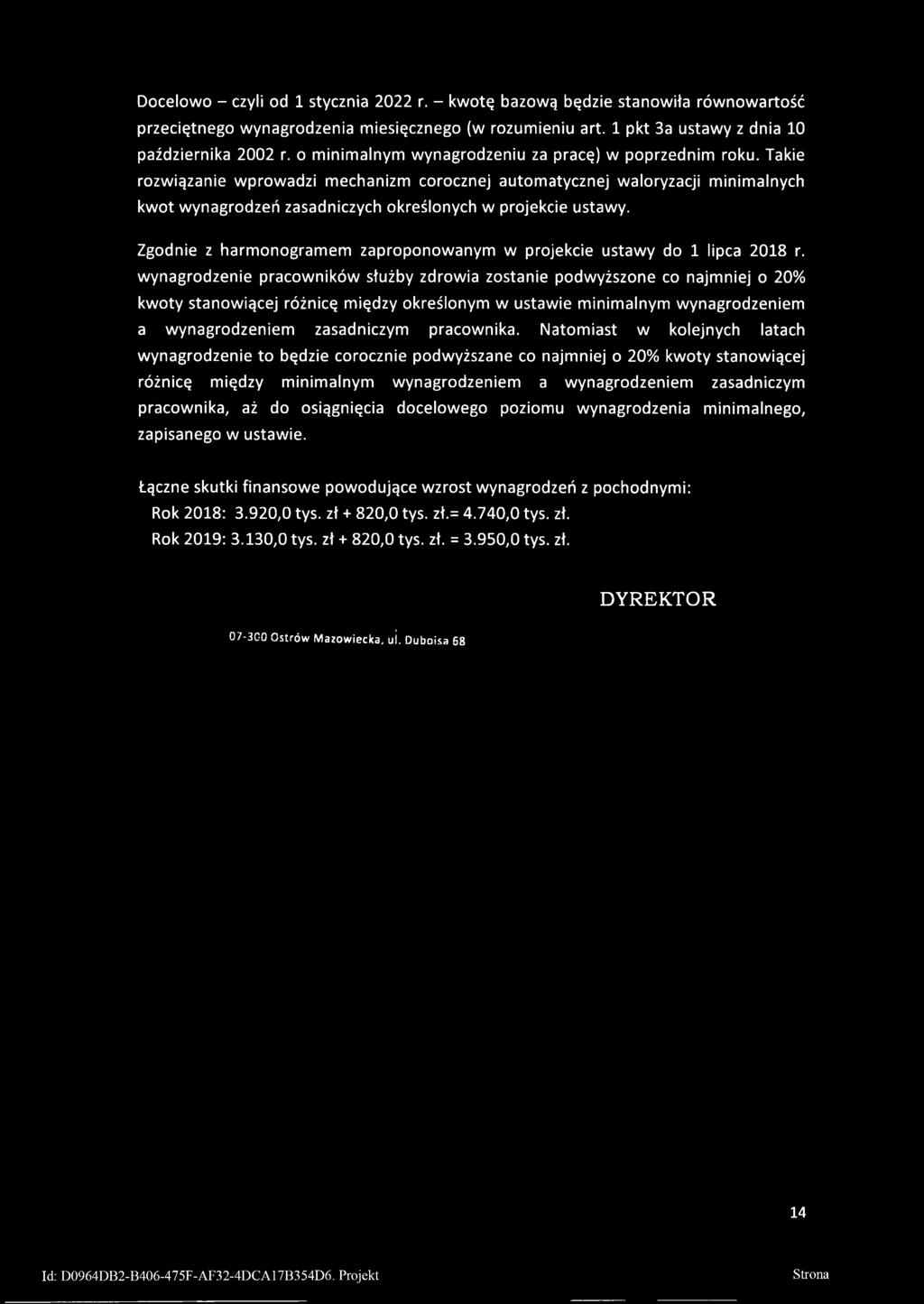 Docelowo – czyli od 1 stycznia 2022 r. – kwotę bazową będzie stanowiła równowartość przeciętnego wynagrodzenia miesięcznego (w rozumieniu art. 1 pkt 3a ustawy z dnia 10 października 2002 r. o minimalnym wynagrodzeniu za pracę) w poprzednim roku. Takie rozwiązanie wprowadzi mechanizm corocznej automatycznej waloryzacji minimalnych kwot wynagrodzeń zasadniczych określonych w projekcie ustawy.

Zgodnie z harmonogramem zaproponowanym w projekcie ustawy do 1 lipca 2018 r. wynagrodzenie pracowników służby zdrowia zostanie podwyższone co najmniej o 20% kwoty stanowiącej różnicę między określonym w ustawie minimalnym wynagrodzeniem a wynagrodzeniem zasadniczym pracownika. Natomiast w kolejnych latach wynagrodzenie to będzie corocznie podwyższane co najmniej o 20% kwoty stanowiącej różnicę między minimalnym wynagrodzeniem a wynagrodzeniem zasadniczym pracownika, aż do osiągnięcia docelowego poziomu wynagrodzenia minimalnego, zapisanego w ustawie.

Łączne skutki finansowe powodujące wzrost wynagrodzeń z pochodnymi:
Rok 2018: 3.920,0 tys. zł + 820,0 tys. zł.= 4.740,0 tys. zł.
Rok 2019: 3.130,0 tys. zł + 820,0 tys. zł. = 3.950,0 tys. zł.

DYREKTOR

07-300 Ostrów Mazowiecka, ul. Duboisa 68

14

Id: D0964DB2-B406-475F-AF32-4DCA17B354D6. Projekt Strona